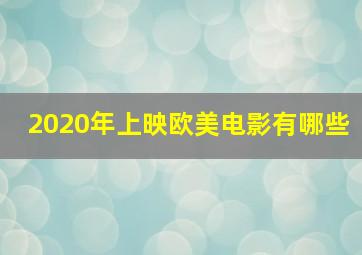 2020年上映欧美电影有哪些